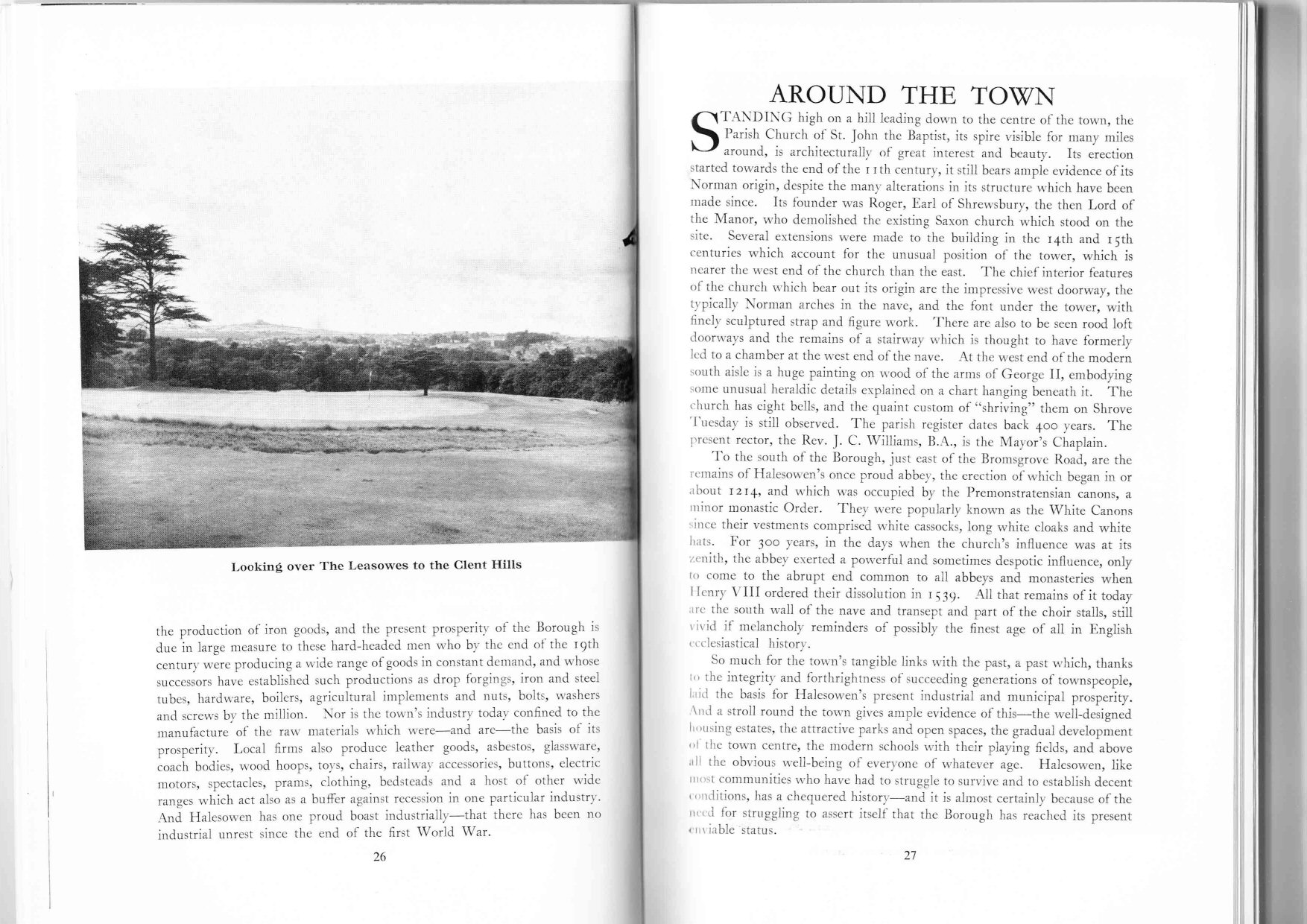 Looking over The Leasowes to the Clent Hills

the production of iron goods, and the present prosperity of the Borough is due in large measure to these hard-headed men who by the end of the 19th century were producing a wide range of goods in constant demand, and whose successors have established such productions as drop forgings, iron and steel tubes, hardware, boilers, agricultural implements and nuts, bolts, washers and screws by the million. Nor is the town's industry today confined to the manufacture of the raw materials which were—and are—the basis of its prosperity. Local firms also produce leather goods, asbestos, glassware, coach bodies, wood hoops, toys, chairs, railway accessories, buttons, electric motors, spectacles, prams, clothing, bedsteads and a host of other wide ranges which act also as a buffer against recession in one particular industry. And Halesowen has one proud boast industrially—that there has been no industrial unrest since the end of the first World War.

26

AROUND THE TOWN

STANDING high on a hill leading down to the centre of the town, the Parish Church of St. John the Baptist, its spire visible for many miles around, is architecturally of great interest and beauty. Its erection started towards the end of the 11th century, it still bears ample evidence of its Norman origin, despite the many alterations in its structure which have been made since. Its founder was Roger, Earl of Shrewsbury, the then Lord of the Manor, who demolished the existing Saxon church which stood on the site. Several extensions were made to the building in the 14th and 15th centuries which account for the unusual position of the tower, which is nearer the west end of the church than the east. The chief interior features of the church which bear out its origin are the impressive west doorway, the typically Norman arches in the nave, and the font under the tower, with finely sculptured strap and figure work. There are also to be seen rood loft doorways and the remains of a stairway which is thought to have formerly led to a chamber at the west end of the nave. At the west end of the modern south aisle is a huge painting on wood of the arms of George II, embodying some unusual heraldic details explained on a chart hanging beneath it. The church has eight bells, and the quaint custom of "shriving" them on Shrove Tuesday is still observed. The parish register dates back 400 years. The present rector, the Rev. J. C. Williams, B.A., is the Mayor's Chaplain.

To the south of the Borough, just east of the Bromsgrove Road, are the remains of Halesowen's once proud abbey, the erection of which began in or about 1214, and which was occupied by the Premonstratensian canons, a minor monastic Order. They were popularly known as the White Canons since their vestments comprised white cassocks, long white cloaks and white hats. For 300 years, in the days when the church's influence was at its zenith, the abbey exerted a powerful and sometimes despotic influence, only to come to the abrupt end common to all abbeys and monasteries when Henry VIII ordered their dissolution in 1539. All that remains of it today are the south wall of the nave and transept and part of the choir stalls, still vivid if melancholy reminders of possibly the finest age of all in English ecclesiastical history.

So much for the town's tangible links with the past, a past which, thanks to the integrity and forthrightness of succeeding generations of townspeople, laid the basis for Halesowen's present industrial and municipal prosperity. And a stroll round the town gives ample evidence of this—the well-designed housing estates, the attractive parks and open spaces, the gradual development of the town centre, the modern schools with their playing fields, and above all the obvious well-being of everyone of whatever age. Halesowen, like most communities who have had to struggle to survive and to establish decent conditions, has a chequered history—and it is almost certainly because of the need for struggling to assert itself that the Borough has reached its present enviable status.

27